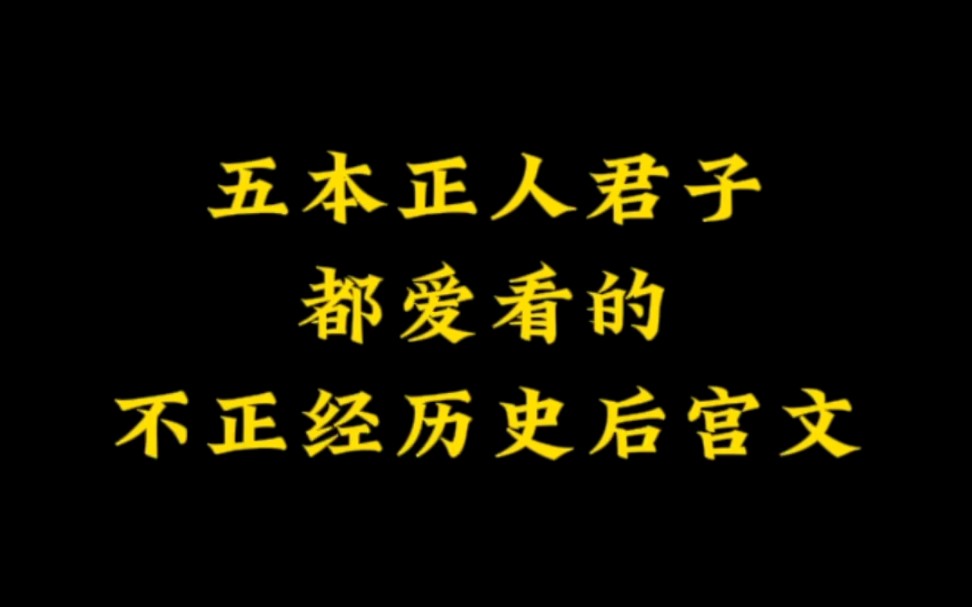 五本正人君子
都爱看的
不正经历史后宫文